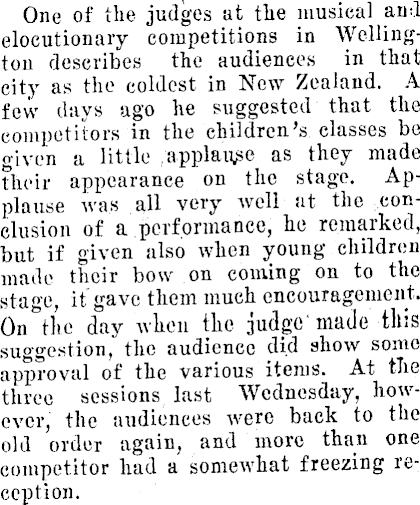 One of the judges at the musical and elocutionary competitions in Wellington describes the audiences in that city as the coldest in New Zealand. A few days ago he suggested that the competitors in the children's classes be given a little applause as they made their appearance on the stage. Applause was all very well at the conclusion of a performance, he remarked, but if given also when young children made their bow on coming on to the stage, it gave them much encouragement. On the day when the judge made this suggestion, the audience did show some approval of the various items. At the three sessions last Wednesday, however, the audiences were back to the old order again, and more than one competitor had a somewhat freezing reception.